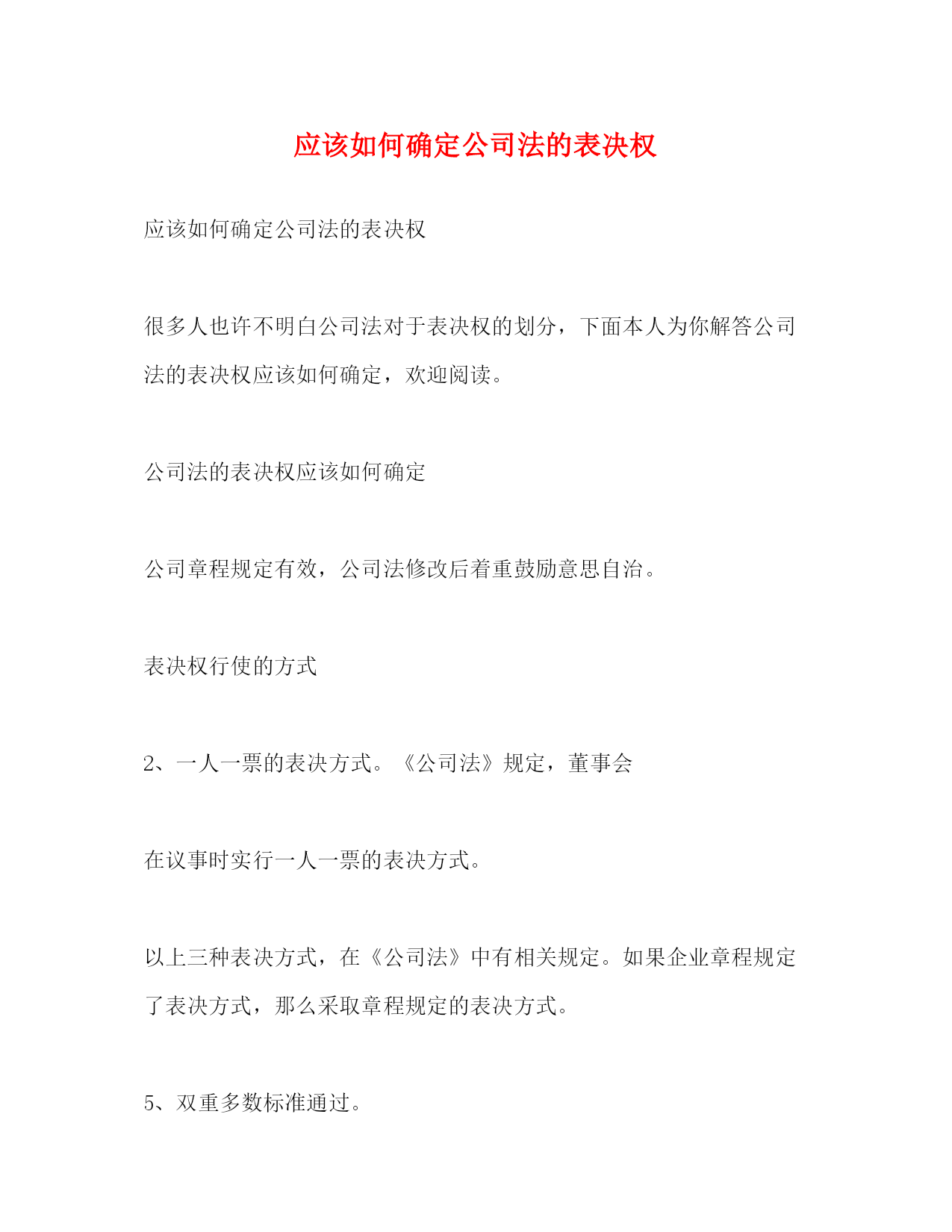 应该如何确定公司法的表决权

应该如何确定公司法的表决权

很多人也许不明白公司法对于表决权的划分，下面本人为你解答公司法的表决权应该如何确定，欢迎阅读。

公司法的表决权应该如何确定

公司章程规定有效，公司法修改后着重鼓励意思自治。

表决权行使的方式

2、一人一票的表决方式。《公司法》规定，董事会

在议事时实行一人一票的表决方式。

以上三种表决方式，在《公司法》中有相关规定。如果企业章程规定了表决方式，那么采取章程规定的表决方式。

5、双重多数标准通过。